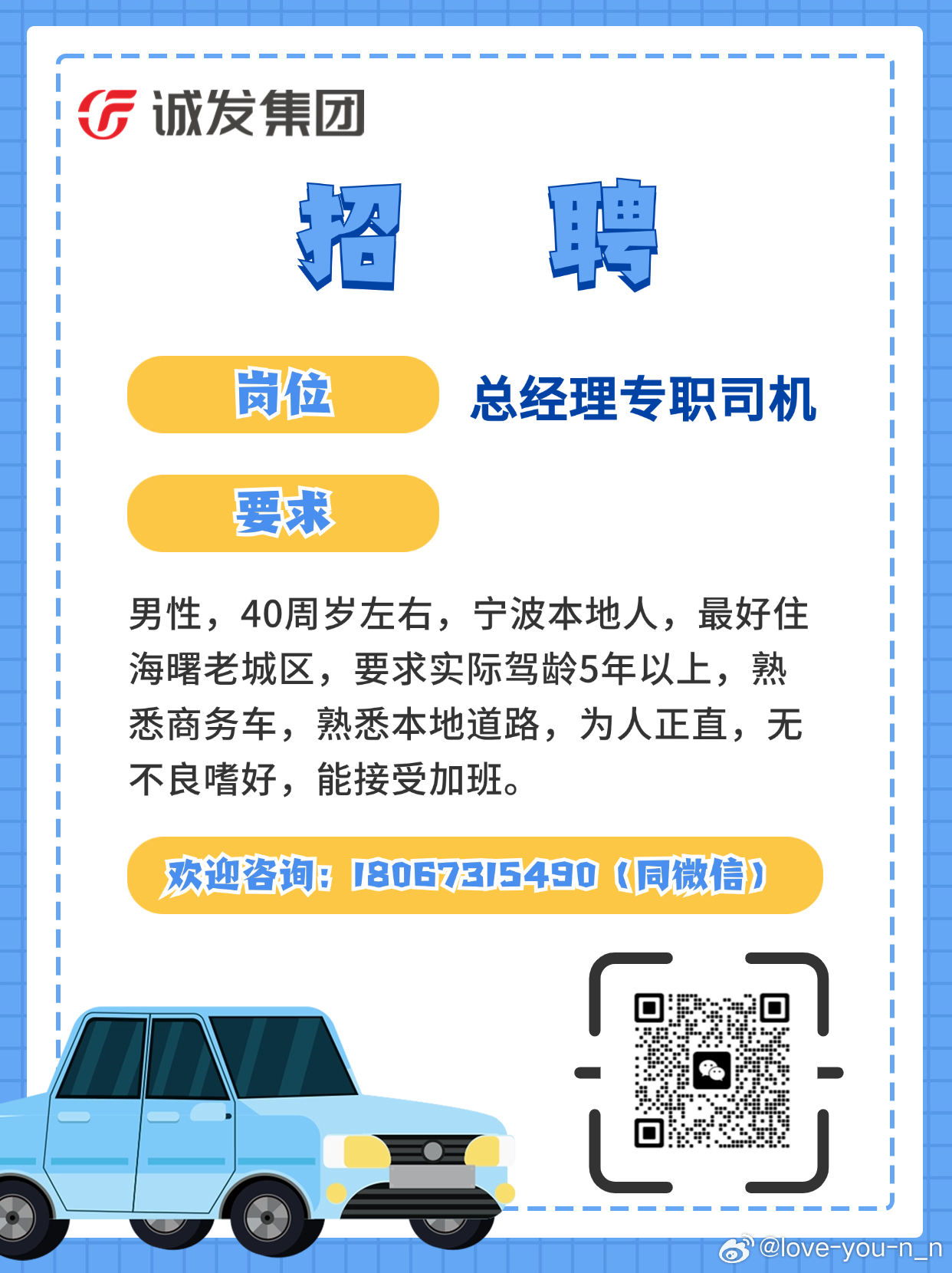 诚发集团

招 聘

岗位 总经理专职司机

要求

男性，40周岁左右，宁波本地人，最好住海曙老城区，要求实际驾龄5年以上，熟悉商务车，熟悉本地道路，为人正直，无不良嗜好，能接受加班。

欢迎咨询：18067315490（同微信）

@love-you-n_n